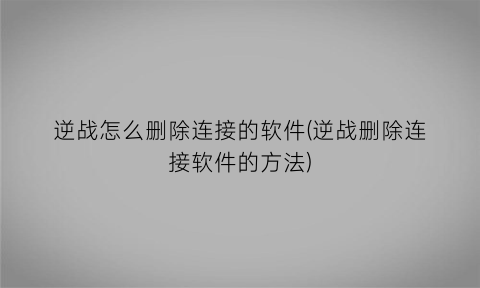 逆战怎么删除连接的软件(逆战删除连接软件的方法)